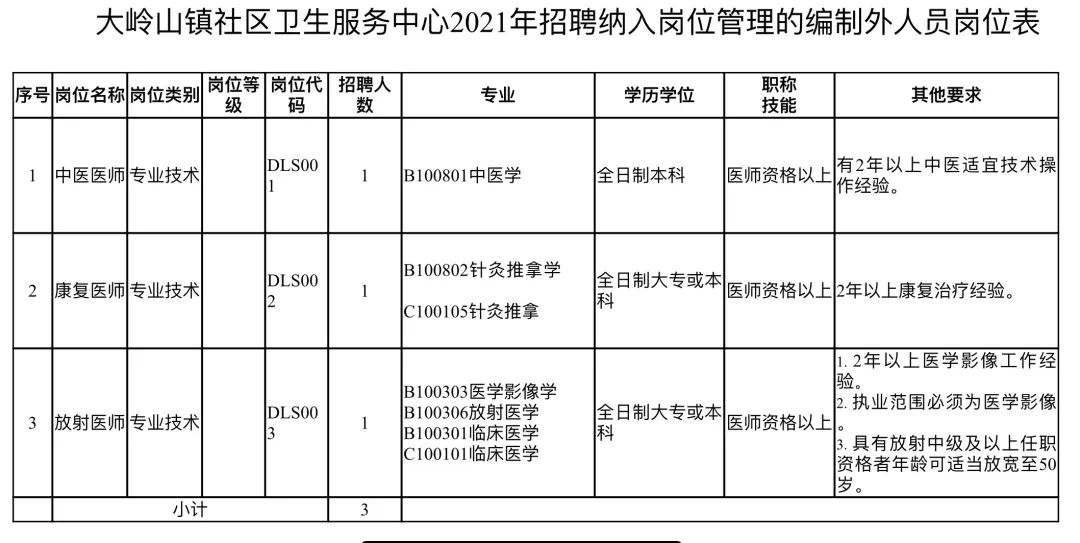 大岭山镇社区卫生服务中心2021年招聘纳入岗位管理的编制外人员岗位表

| 序号 | 岗位名称 | 岗位类别 | 岗位等级 | 岗位代码 | 招聘人数 | 专业 | 学历学位 | 职称技能 | 其他要求 |
|---|---|---|---|---|---|---|---|---|---|
| 1 | 中医医师 | 专业技术 |  | DLS001 | 1 | B100801中医学 | 全日制本科 | 医师资格以上 | 有2年以上中医适宜技术操作经验。 |
| 2 | 康复医师 | 专业技术 |  | DLS002 | 1 | B100802针灸推拿学 C100105针灸推拿 | 全日制大专或本科 | 医师资格以上 | 2年以上康复治疗经验。 |
| 3 | 放射医师 | 专业技术 |  | DLS003 | 1 | B100303医学影像学 B100306放射医学 B100301临床医学 C100101临床医学 | 全日制大专或本科 | 医师资格以上 | 1. 2年以上医学影像工作经验。 2. 执业范围必须为医学影像。 3. 具有放射中级及以上任职资格者年龄可适当放宽至50岁。 |
|  | 小计 |  |  |  | 3 |  |  |  |  |